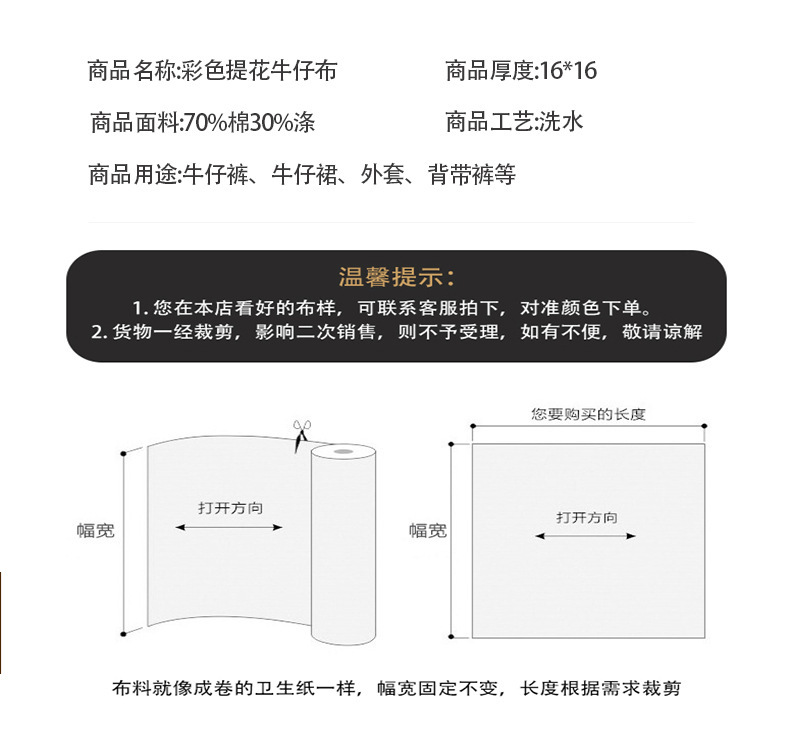 商品名称:彩色提花牛仔布

商品厚度:16*16

商品面料:70%棉30%涤

商品工艺:洗水

商品用途:牛仔裤、牛仔裙、外套、背带裤等

温馨提示:
1. 您在本店看好的布样，可联系客服拍下，对准颜色下单。
2. 货物一经裁剪，影响二次销售，则不予受理，如有不便，敬请谅解

幅宽
打开方向

您要购买的长度
幅宽
打开方向

布料就像成卷的卫生纸一样，幅宽固定不变，长度根据需求裁剪